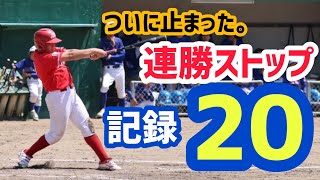 ついに止まった。
連勝ストップ
記録
20